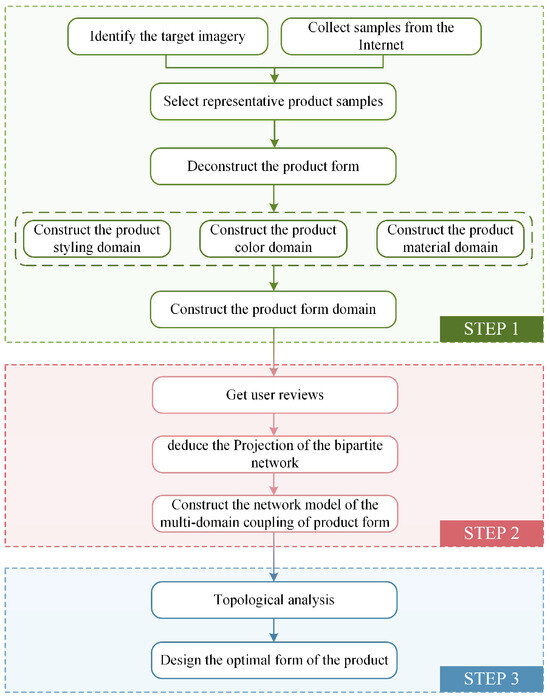 Identify the target imagery

Collect samples from the Internet

Select representative product samples

Deconstruct the product form

Construct the product styling domain

Construct the product color domain

Construct the product material domain

Construct the product form domain

STEP 1

Get user reviews

deduce the Projection of the bipartite network

Construct the network model of the multi-domain coupling of product form

STEP 2

Topological analysis

Design the optimal form of the product

STEP 3